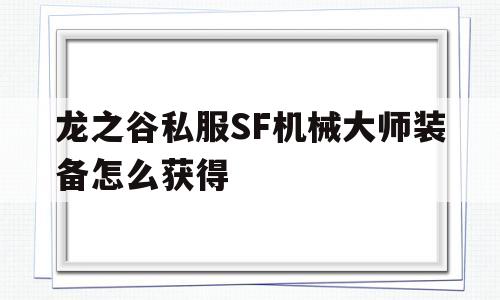 龙之谷私服SF机械大师装备怎么获得